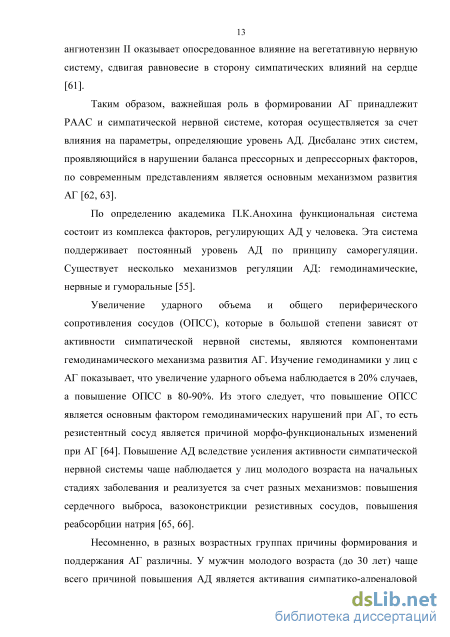 13

ангиотензин II оказывает опосредованное влияние на вегетативную нервную систему, сдвигая равновесие в сторону симпатических влияний на сердце [61].

Таким образом, важнейшая роль в формировании АГ принадлежит РААС и симпатической нервной системе, которая осуществляется за счет влияния на параметры, определяющие уровень АД. Дисбаланс этих систем, проявляющийся в нарушении баланса прессорных и депрессорных факторов, по современным представлениям является основным механизмом развития АГ [62, 63].

По определению академика П.К.Анохина функциональная система состоит из комплекса факторов, регулирующих АД у человека. Эта система поддерживает постоянный уровень АД по принципу саморегуляции. Существует несколько механизмов регуляции АД: гемодинамические, нервные и гуморальные [55].

Увеличение ударного объема и общего периферического сопротивления сосудов (ОПСС), которые в большой степени зависят от активности симпатической нервной системы, являются компонентами гемодинамического механизма развития АГ. Изучение гемодинамики у лиц с АГ показывает, что увеличение ударного объема наблюдается в 20% случаев, а повышение ОПСС в 80-90%. Из этого следует, что повышение ОПСС является основным фактором гемодинамических нарушений при АГ, то есть резистентный сосуд является причиной морфо-функциональных изменений при АГ [64]. Повышение АД вследствие усиления активности симпатической нервной системы чаще наблюдается у лиц молодого возраста на начальных стадиях заболевания и реализуется за счет разных механизмов: повышения сердечного выброса, вазоконстрикции резистивных сосудов, повышения реабсорбции натрия [65, 66].

Несомненно, в разных возрастных группах причины формирования и поддержания АГ различны. У мужчин молодого возраста (до 30 лет) чаще всего причиной повышения АД является активация симпатико-адреналовой

dsLib.net
библиотека диссертаций